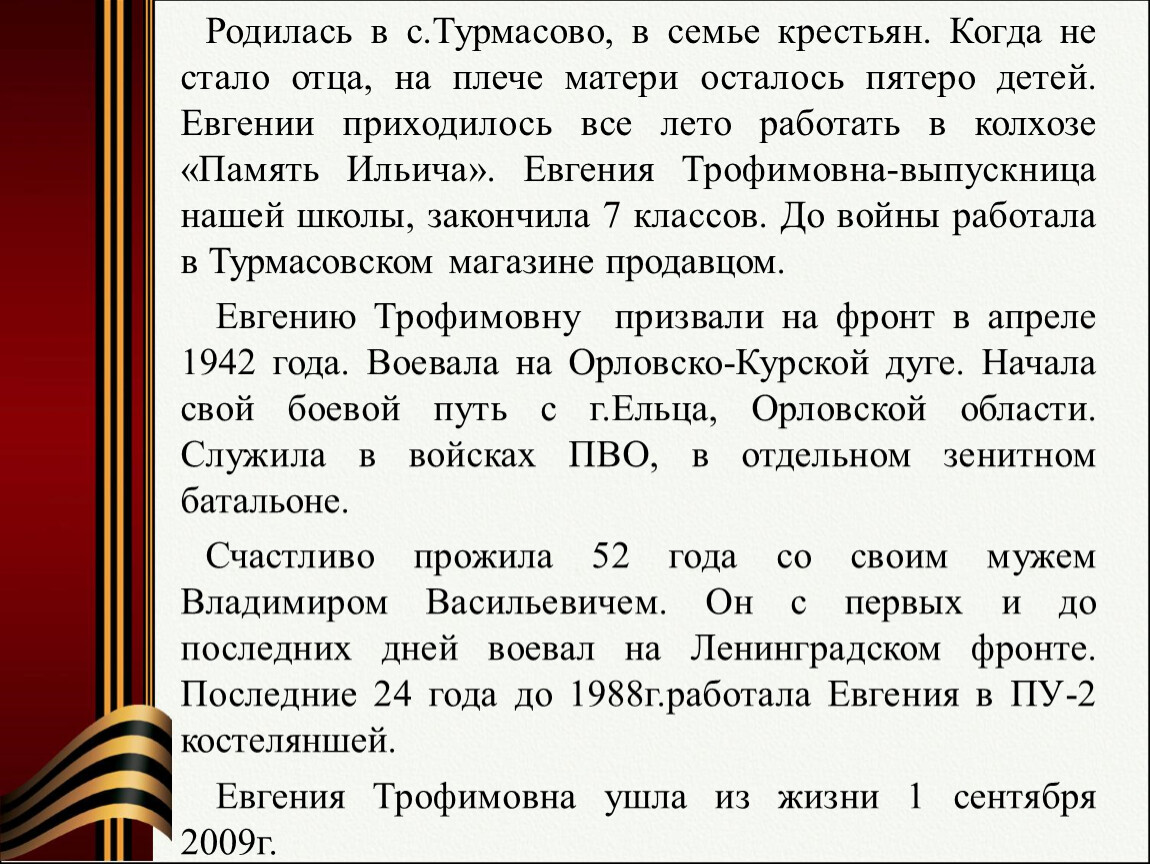 Родилась в с.Турмасово, в семье крестьян. Когда не стало отца, на плече матери осталось пятеро детей. Евгении приходилось все лето работать в колхозе «Память Ильича». Евгения Трофимовна-выпускница нашей школы, закончила 7 классов. До войны работала в Турмасовском магазине продавцом.

Евгению Трофимовну призвали на фронт в апреле 1942 года. Воевала на Орловско-Курской дуге. Начала свой боевой путь с г.Ельца, Орловской области. Служила в войсках ПВО, в отдельном зенитном батальоне.

Счастливо прожила 52 года со своим мужем Владимиром Васильевичем. Он с первых и до последних дней воевал на Ленинградском фронте. Последние 24 года до 1988г.работала Евгения в ПУ-2 костеляншей.

Евгения Трофимовна ушла из жизни 1 сентября 2009г.